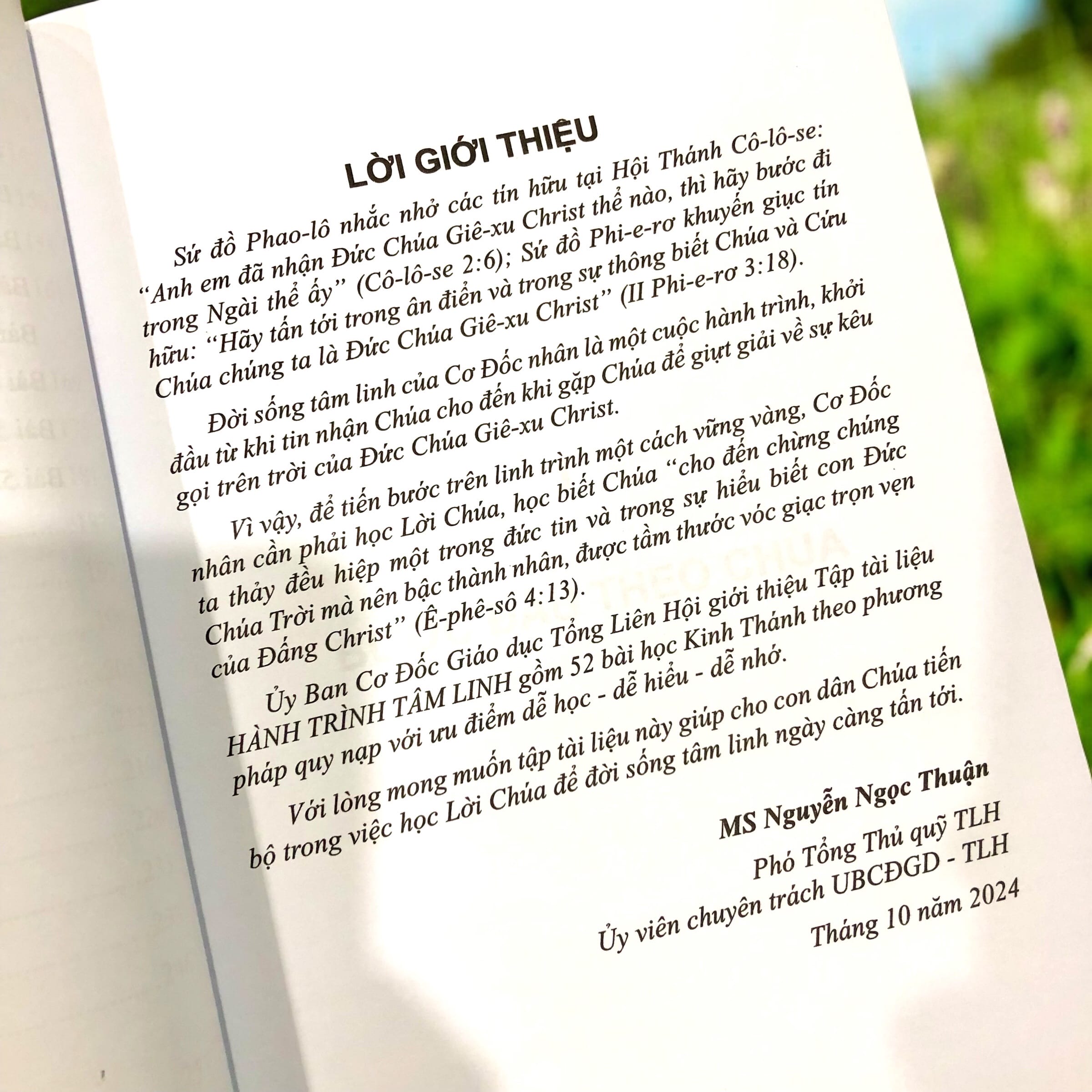 LỜI GIỚI THIỆU

Sứ đồ Phao-lô nhắc nhở các tín hữu tại Hội Thánh Cô-lô-se: "Anh em đã nhận Đức Chúa Giê-xu Christ thể nào, thì hãy bước đi trong Ngài thể ấy" (Cô-lô-se 2:6); Sứ đồ Phi-e-rơ khuyến giục tín hữu: "Hãy tấn tới trong ân điển và trong sự thông biết Chúa và Cứu Chúa chúng ta là Đức Chúa Giê-xu Christ" (II Phi-e-rơ 3:18).

Đời sống tâm linh của Cơ Đốc nhân là một cuộc hành trình, khởi đầu từ khi tin nhận Chúa cho đến khi gặp Chúa để giựt giải về sự kêu gọi trên trời của Đức Chúa Giê-xu Christ.

Vì vậy, để tiến bước trên linh trình một cách vững vàng, Cơ Đốc nhân cần phải học Lời Chúa, học biết Chúa "cho đến chừng chúng ta thảy đều hiệp một trong đức tin và trong sự hiểu biết con Đức Chúa Trời mà nên bậc thành nhân, được tầm thước vóc giạc trọn vẹn của Đấng Christ" (Ê-phê-sô 4:13).

Ủy Ban Cơ Đốc Giáo dục Tổng Liên Hội giới thiệu Tập tài liệu HÀNH TRÌNH TÂM LINH gồm 52 bài học Kinh Thánh theo phương pháp quy nạp với ưu điểm dễ học - dễ hiểu - dễ nhớ.

Với lòng mong muốn tập tài liệu này giúp cho con dân Chúa tiến bộ trong việc học Lời Chúa để đời sống tâm linh ngày càng tấn tới.

MS Nguyễn Ngọc Thuận
Phó Tổng Thủ quỹ TLH
Ủy viên chuyên trách UBCĐGD - TLH
Tháng 10 năm 2024